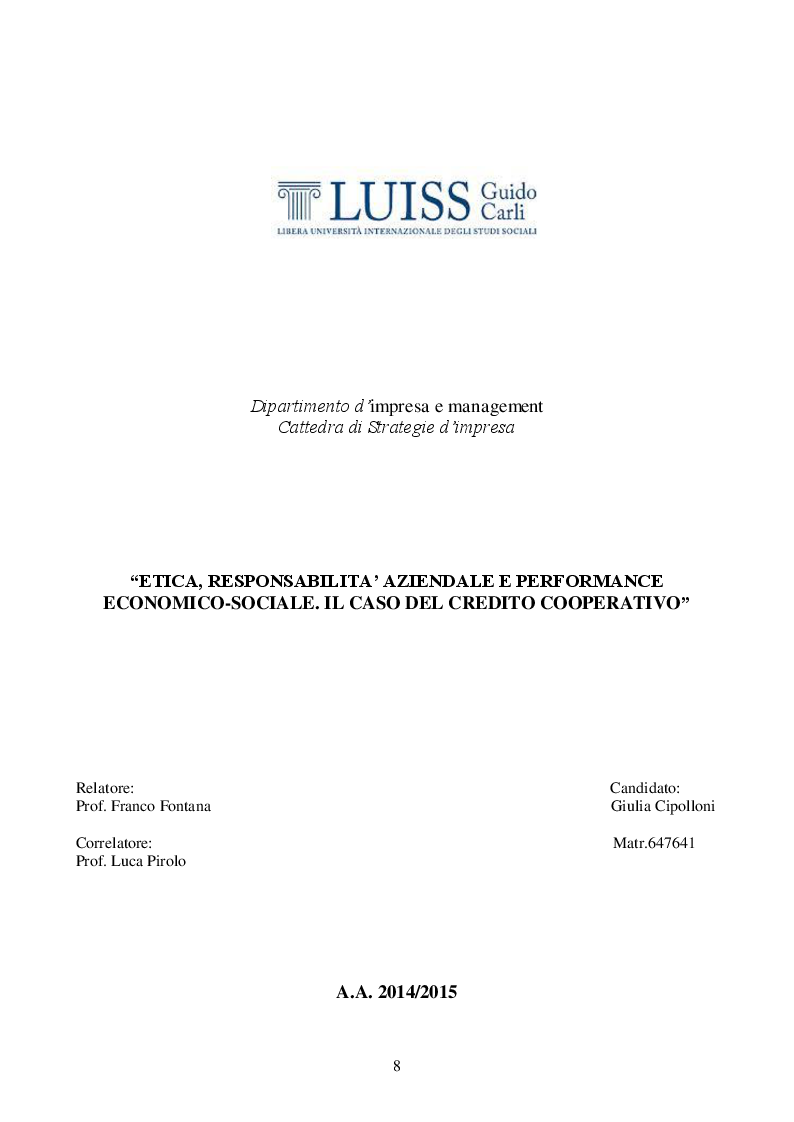 LUISS Guido Carli
LIBERA UNIVERSITÀ INTERNAZIONALE DEGLI STUDI SOCIALI

Dipartimento d'impresa e management
Cattedra di Strategie d'impresa

"ETICA, RESPONSABILITA' AZIENDALE E PERFORMANCE ECONOMICO-SOCIALE. IL CASO DEL CREDITO COOPERATIVO"

Relatore:
Prof. Franco Fontana

Correlatore:
Prof. Luca Pirolo

Candidato:
Giulia Cipolloni

Matr.647641

A.A. 2014/2015

8